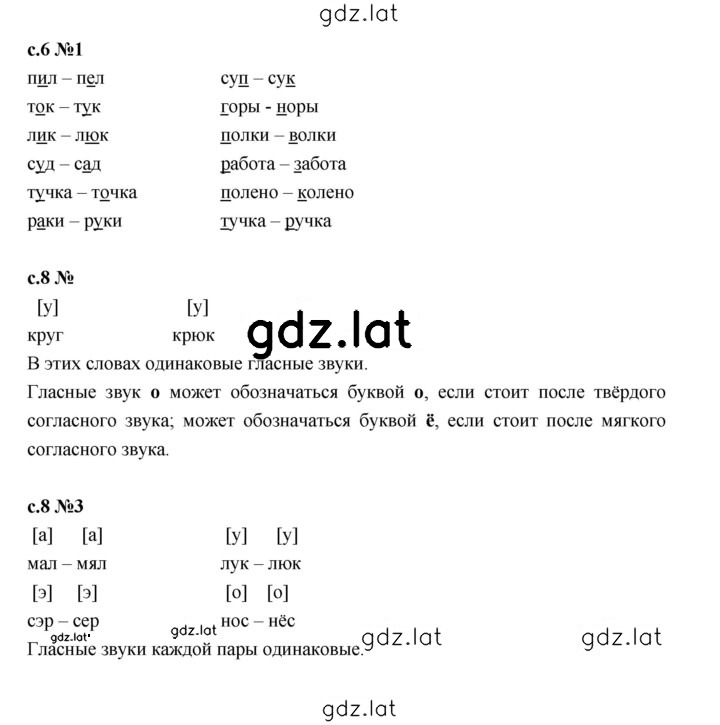 gdz.lat

с.6 №1

пил – пел
ток – тук
лик – люк
суд – сад
тучка – точка
раки – руки

суп – сук
горы - норы
полки – волки
работа – забота
полено – колено
тучка – ручка

с.8 №

[у] [у]
круг крюк

gdz.lat

В этих словах одинаковые гласные звуки.

Гласные звук **о** может обозначаться буквой **о**, если стоит после твёрдого согласного звука; может обозначаться буквой **ё**, если стоит после мягкого согласного звука.

с.8 №3

[а] [а]
мал – мял
[э] [э]
сэр – сер

[у] [у]
лук – люк
[о] [о]
нос – нёс

gdz.lat gdz.lat gdz.lat gdz.lat

Гласные звуки каждой пары одинаковые.

gdz.lat